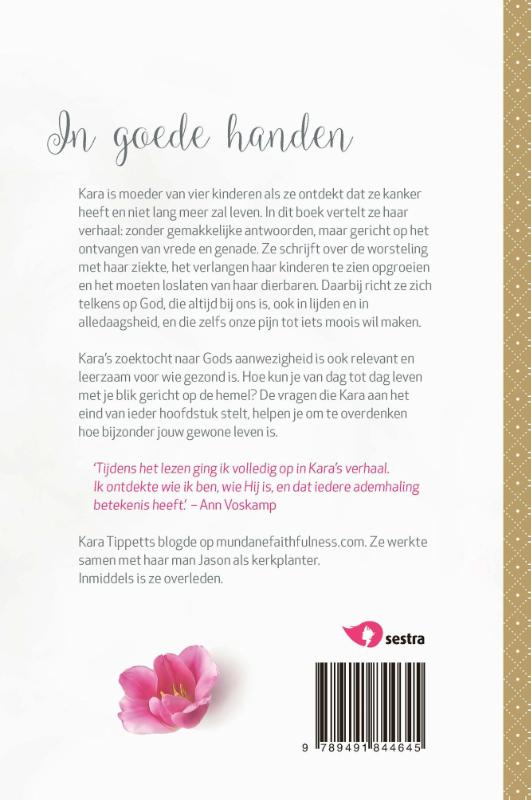 In goede handen

Kara is moeder van vier kinderen als ze ontdekt dat ze kanker heeft en niet lang meer zal leven. In dit boek vertelt ze haar verhaal: zonder gemakkelijke antwoorden, maar gericht op het ontvangen van vrede en genade. Ze schrijft over de worsteling met haar ziekte, het verlangen haar kinderen te zien opgroeien en het moeten loslaten van haar dierbaren. Daarbij richt ze zich telkens op God, die altijd bij ons is, ook in lijden en in alledaagsheid, en die zelfs onze pijn tot iets moois wil maken.

Kara's zoektocht naar Gods aanwezigheid is ook relevant en leerzaam voor wie gezond is. Hoe kun je van dag tot dag leven met je blik gericht op de hemel? De vragen die Kara aan het eind van ieder hoofdstuk stelt, helpen je om te overdenken hoe bijzonder jouw gewone leven is.

'Tijdens het lezen ging ik volledig op in Kara's verhaal. Ik ontdekte wie ik ben, wie Hij is, en dat iedere ademhaling betekenis heeft.' – Ann Voskamp

Kara Tippetts blogde op mundanefaithfulness.com. Ze werkte samen met haar man Jason als kerkplanter. Inmiddels is ze overleden.

sestra

9 789491 844645